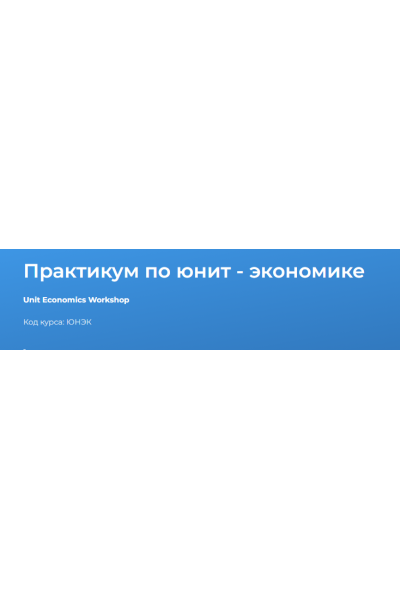 Практикум по юнит - экономике

Unit Economics Workshop

Код курса: ЮНЭК